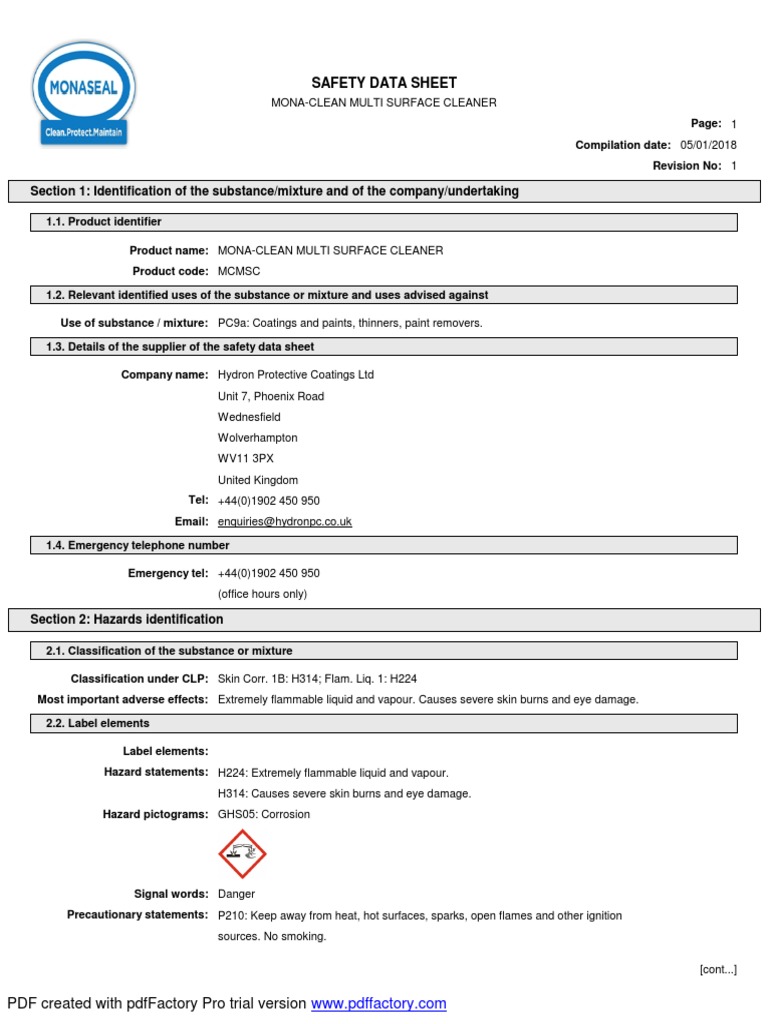 MONASEAL
Clean.Protect.Maintain

SAFETY DATA SHEET
MONA-CLEAN MULTI SURFACE CLEANER

Page: 1
Compilation date: 05/01/2018
Revision No: 1

Section 1: Identification of the substance/mixture and of the company/undertaking

1.1. Product identifier

Product name: MONA-CLEAN MULTI SURFACE CLEANER
Product code: MCMSC

1.2. Relevant identified uses of the substance or mixture and uses advised against

Use of substance / mixture: PC9a: Coatings and paints, thinners, paint removers.

1.3. Details of the supplier of the safety data sheet

Company name: Hydron Protective Coatings Ltd
Unit 7, Phoenix Road
Wednesfield
Wolverhampton
WV11 3PX
United Kingdom
Tel: +44(0)1902 450 950
Email: enquiries@hydronpc.co.uk

1.4. Emergency telephone number

Emergency tel: +44(0)1902 450 950
(office hours only)

Section 2: Hazards identification

2.1. Classification of the substance or mixture

Classification under CLP: Skin Corr. 1B: H314; Flam. Liq. 1: H224
Most important adverse effects: Extremely flammable liquid and vapour. Causes severe skin burns and eye damage.

2.2. Label elements

Label elements:
Hazard statements: H224: Extremely flammable liquid and vapour.
H314: Causes severe skin burns and eye damage.
Hazard pictograms: GHS05: Corrosion

Signal words: Danger
Precautionary statements: P210: Keep away from heat, hot surfaces, sparks, open flames and other ignition sources. No smoking.

[cont...]

PDF created with pdfFactory Pro trial version www.pdffactory.com